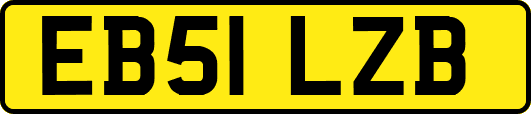 EB51 LZB